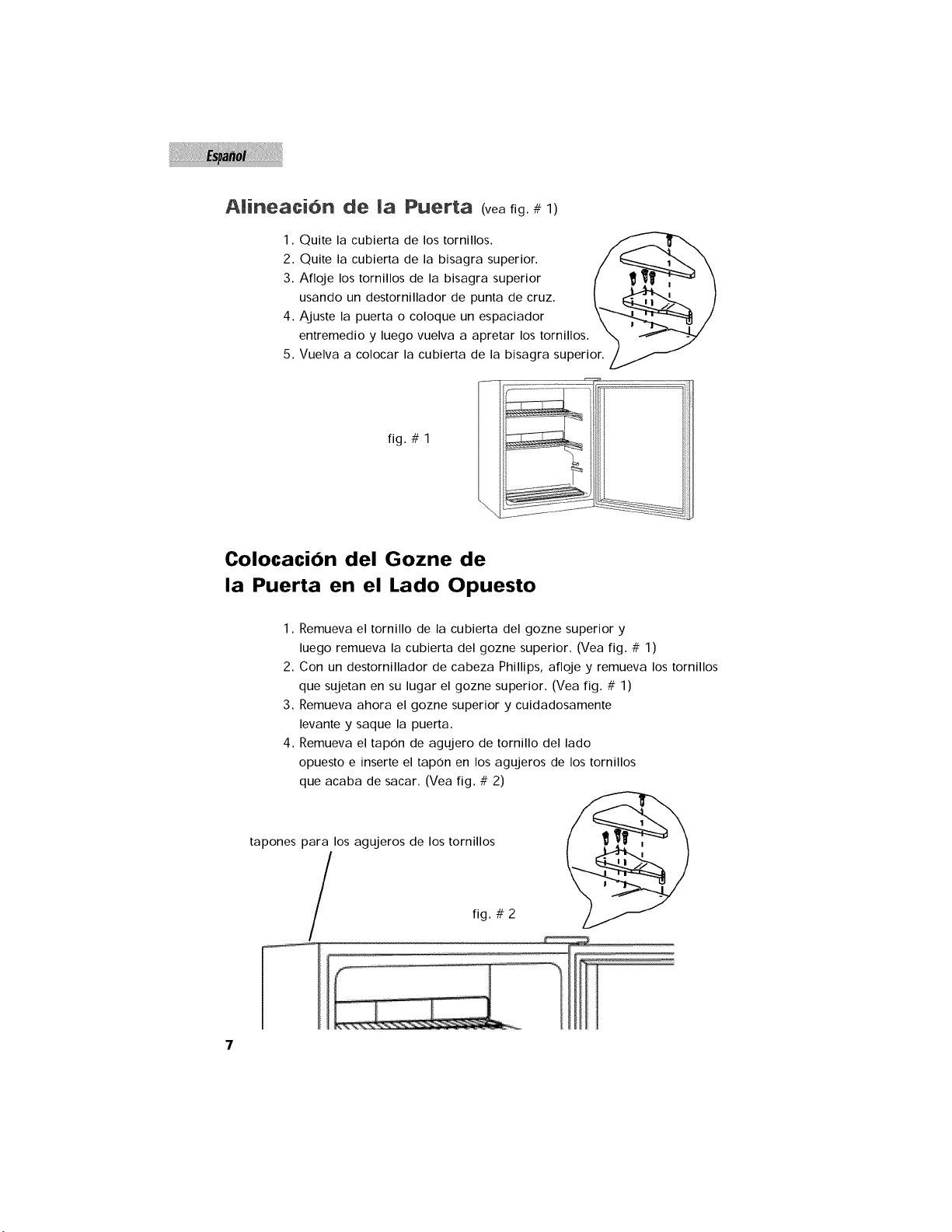 Español

Alineación de la Puerta (vea fig. # 1)

1. Quite la cubierta de los tornillos.
2. Quite la cubierta de la bisagra superior.
3. Afloje los tornillos de la bisagra superior usando un destornillador de punta de cruz.
4. Ajuste la puerta o coloque un espaciador entremedio y luego vuelva a apretar los tornillos.
5. Vuelva a colocar la cubierta de la bisagra superior.

fig. # 1

Colocación del Gozne de la Puerta en el Lado Opuesto

1. Remueva el tornillo de la cubierta del gozne superior y luego remueva la cubierta del gozne superior. (Vea fig. # 1)
2. Con un destornillador de cabeza Phillips, afloje y remueva los tornillos que sujetan en su lugar el gozne superior. (Vea fig. # 1)
3. Remueva ahora el gozne superior y cuidadosamente levante y saque la puerta.
4. Remueva el tapón de agujero de tornillo del lado opuesto e inserte el tapón en los agujeros de los tornillos que acaba de sacar. (Vea fig. # 2)

tapones para los agujeros de los tornillos

fig. # 2

7